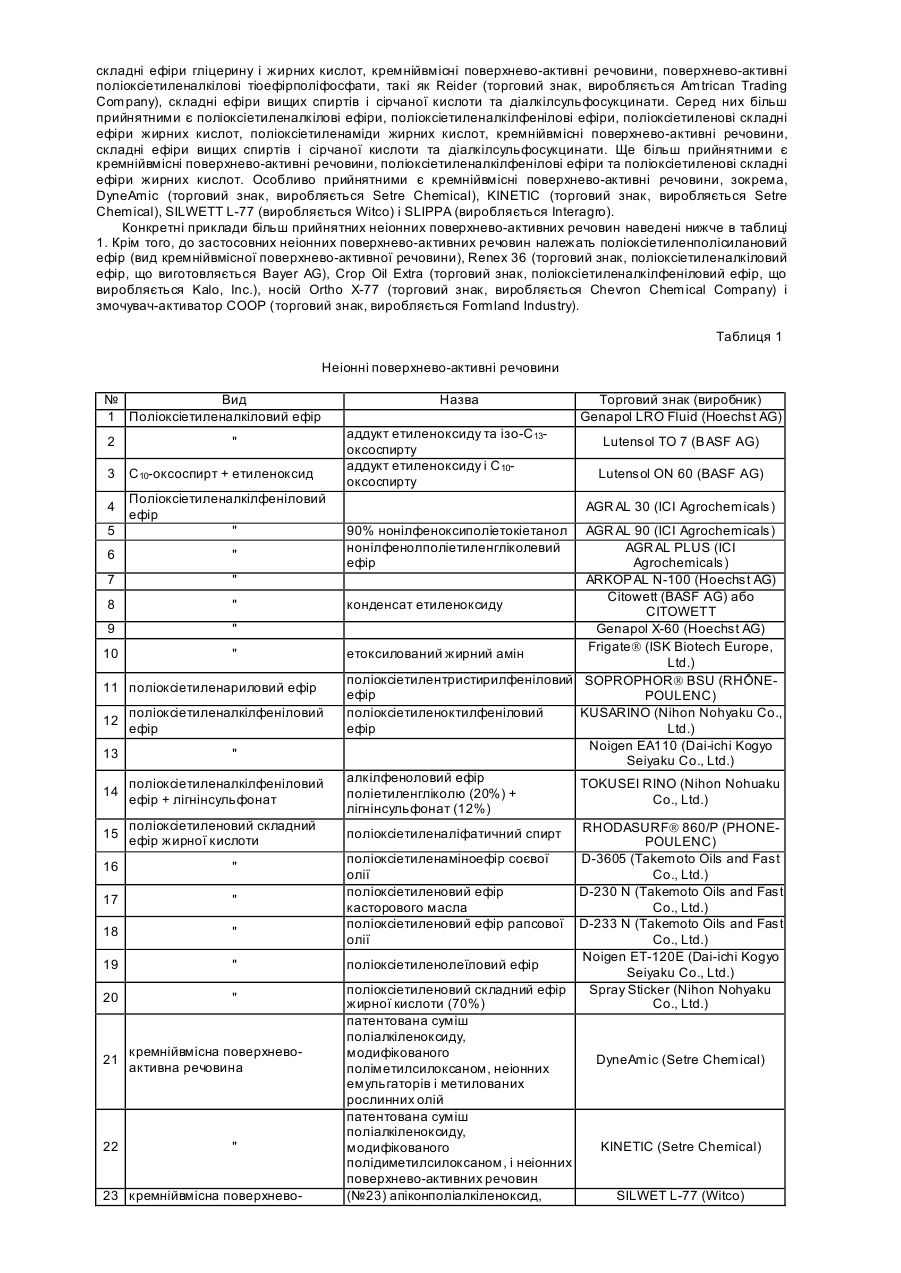 складні ефіри гліцерину і жирних кислот, кремнійвмісні поверхнево-активні речовини, поверхнево-активні поліоксіетиленалкілові тіоефірполіфосфати, такі як Reider (торговий знак, виробляється Amtrican Trading Company), складні ефіри вищих спиртів і сірчаної кислоти та діалкілсульфосукцинати. Серед них більш прийнятними є поліоксіетиленалкілові ефіри, поліоксіетиленалкілфенілові ефіри, поліоксіетиленові складні ефіри жирних кислот, поліоксіетиленаміди жирних кислот, кремнійвмісні поверхнево-активні речовини, складні ефіри вищих спиртів і сірчаної кислоти та діалкілсульфосукцинати. Ще більш прийнятними є кремнійвмісні поверхнево-активні речовини, поліоксіетиленалкілфенілові ефіри та поліоксіетиленові складні ефіри жирних кислот. Особливо прийнятними є кремнійвмісні поверхнево-активні речовини, зокрема, DyneAmic (торговий знак, виробляється Setre Chemical), KINETIC (торговий знак, виробляється Setre Chemical), SILWETT L-77 (виробляється Witco) і SLIPPA (виробляється Interagro).

Конкретні приклади більш прийнятних неіонних поверхнево-активних речовин наведені нижче в таблиці 1. Крім того, до застосовних неіонних поверхнево-активних речовин належать поліоксіетиленполісилановий ефір (вид кремнійвмісної поверхнево-активної речовини), Renex 36 (торговий знак, поліоксіетиленалкіловий ефір, що виготовляється Bayer AG), Crop Oil Extra (торговий знак, поліоксіетиленалкілфеніловий ефір, що виробляється Kalo, Inc.), носій Ortho X-77 (торговий знак, виробляється Chevron Chemical Company) і змочувач-активатор COOP (торговий знак, виробляється Formland Industry).

Таблиця 1

Неіонні поверхнево-активні речовини

| № | Вид | Назва | Торговий знак (виробник) |
|---|---|---|---|
| 1 | Поліоксіетиленалкіловий ефір | | Genapol LRO Fluid (Hoechst AG) |
| 2 | " | аддукт етиленоксиду та ізо-$C_{13}$-оксоспирту | Lutensol TO 7 (BASF AG) |
| 3 | $C_{10}$-оксоспирт + етиленоксид | аддукт етиленоксиду і $C_{10}$-оксоспирту | Lutensol ON 60 (BASF AG) |
| 4 | Поліоксіетиленалкілфеніловий ефір | | AGRAL 30 (ICI Agrochemicals) |
| 5 | " | 90% нонілфеноксиполіетокіетанол | AGRAL 90 (ICI Agrochemicals) |
| 6 | " | нонілфенолполіетиленгліколевий ефір | AGRAL PLUS (ICI Agrochemicals) |
| 7 | " | | ARKOPAL N-100 (Hoechst AG) |
| 8 | " | конденсат етиленоксиду | Citowett (BASF AG) або CITOWETT |
| 9 | " | | Genapol X-60 (Hoechst AG) |
| 10 | " | етоксилований жирний амін | Frigate® (ISK Biotech Europe, Ltd.) |
| 11 | поліоксіетиленариловий ефір | поліоксіетилентристирилфеніловий ефір | SOPROPHOR® BSU (RHÔNE-POULENC) |
| 12 | поліоксіетиленалкілфеніловий ефір | поліоксіетиленоктилфеніловий ефір | KUSARINO (Nihon Nohyaku Co., Ltd.) |
| 13 | " | | Noigen EA110 (Dai-ichi Kogyo Seiyaku Co., Ltd.) |
| 14 | поліоксіетиленалкілфеніловий ефір + лігнінсульфонат | алкілфеноловий ефір поліетиленгліколю (20%) + лігнінсульфонат (12%) | TOKUSEI RINO (Nihon Nohuaku Co., Ltd.) |
| 15 | поліоксіетиленовий складний ефір жирної кислоти | поліоксіетиленаліфатичний спирт | RHODASURF® 860/P (PHONE-POULENC) |
| 16 | " | поліоксіетиленаміноефір соєвої олії | D-3605 (Takemoto Oils and Fast Co., Ltd.) |
| 17 | " | поліоксіетиленовий ефір касторового масла | D-230 N (Takemoto Oils and Fast Co., Ltd.) |
| 18 | " | поліоксіетиленовий ефір рапсової олії | D-233 N (Takemoto Oils and Fast Co., Ltd.) |
| 19 | " | поліоксіетиленолеїловий ефір | Noigen ET-120E (Dai-ichi Kogyo Seiyaku Co., Ltd.) |
| 20 | " | поліоксіетиленовий складний ефір жирної кислоти (70%) | Spray Sticker (Nihon Nohyaku Co., Ltd.) |
| 21 | кремнійвмісна поверхнево-активна речовина | патентована суміш поліалкіленоксиду, модифікованого поліметилсилоксаном, неіонних емульгаторів і метилованих рослинних олій | DyneAmic (Setre Chemical) |
| 22 | " | патентована суміш поліалкіленоксиду, модифікованого полідиметилсилоксаном, і неіонних поверхнево-активних речовин | KINETIC (Setre Chemical) |
| 23 | кремнійвмісна поверхнево- | (№23) апіконполіалкіленоксид, | SILWET L-77 (Witco) |